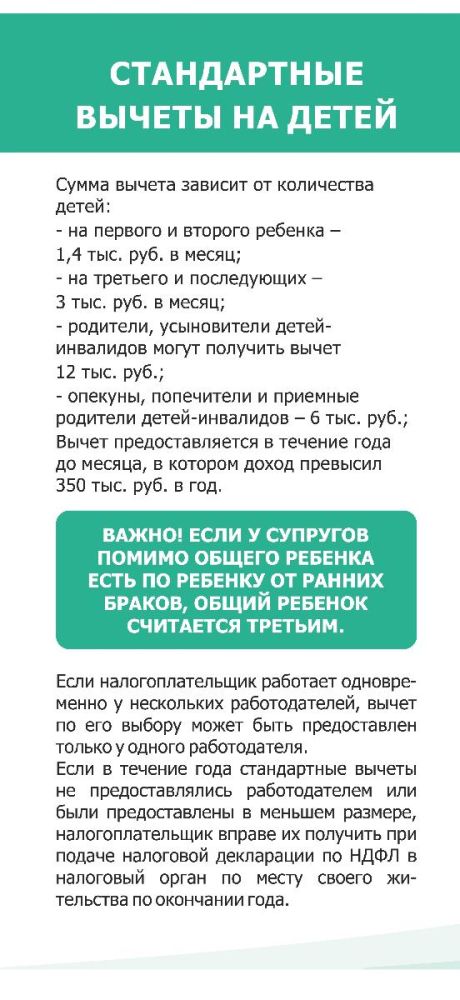 СТАНДАРТНЫЕ ВЫЧЕТЫ НА ДЕТЕЙ

Сумма вычета зависит от количества детей:
- на первого и второго ребенка – 1,4 тыс. руб. в месяц;
- на третьего и последующих – 3 тыс. руб. в месяц;
- родители, усыновители детей-инвалидов могут получить вычет 12 тыс. руб.;
- опекуны, попечители и приемные родители детей-инвалидов – 6 тыс. руб.;
Вычет предоставляется в течение года до месяца, в котором доход превысил 350 тыс. руб. в год.

ВАЖНО! ЕСЛИ У СУПРУГОВ ПОМИМО ОБЩЕГО РЕБЕНКА ЕСТЬ ПО РЕБЕНКУ ОТ РАННИХ БРАКОВ, ОБЩИЙ РЕБЕНОК СЧИТАЕТСЯ ТРЕТЬИМ.

Если налогоплательщик работает одновременно у нескольких работодателей, вычет по его выбору может быть предоставлен только у одного работодателя.
Если в течение года стандартные вычеты не предоставлялись работодателем или были предоставлены в меньшем размере, налогоплательщик вправе их получить при подаче налоговой декларации по НДФЛ в налоговый орган по месту своего жительства по окончании года.